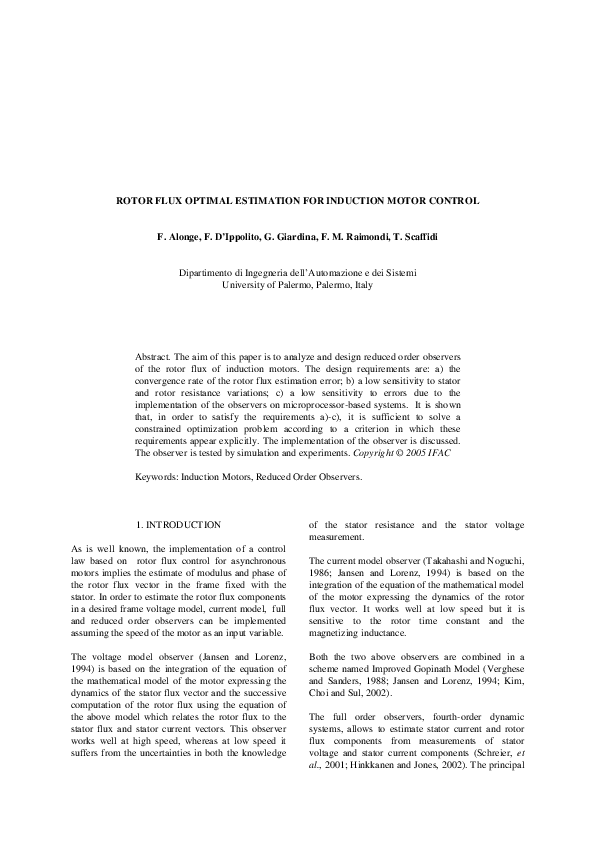 ROTOR FLUX OPTIMAL ESTIMATION FOR INDUCTION MOTOR CONTROL

F. Alonge, F. D'Ippolito, G. Giardina, F. M. Raimondi, T. Scaffidi

Dipartimento di Ingegneria dell'Automazione e dei Sistemi
University of Palermo, Palermo, Italy

Abstract. The aim of this paper is to analyze and design reduced order observers of the rotor flux of induction motors. The design requirements are: a) the convergence rate of the rotor flux estimation error; b) a low sensitivity to stator and rotor resistance variations; c) a low sensitivity to errors due to the implementation of the observers on microprocessor-based systems. It is shown that, in order to satisfy the requirements a)-c), it is sufficient to solve a constrained optimization problem according to a criterion in which these requirements appear explicitly. The implementation of the observer is discussed. The observer is tested by simulation and experiments. Copyright © 2005 IFAC

Keywords: Induction Motors, Reduced Order Observers.

1. INTRODUCTION

As is well known, the implementation of a control law based on rotor flux control for asynchronous motors implies the estimate of modulus and phase of the rotor flux vector in the frame fixed with the stator. In order to estimate the rotor flux components in a desired frame voltage model, current model, full and reduced order observers can be implemented assuming the speed of the motor as an input variable.

The voltage model observer (Jansen and Lorenz, 1994) is based on the integration of the equation of the mathematical model of the motor expressing the dynamics of the stator flux vector and the successive computation of the rotor flux using the equation of the above model which relates the rotor flux to the stator flux and stator current vectors. This observer works well at high speed, whereas at low speed it suffers from the uncertainties in both the knowledge of the stator resistance and the stator voltage measurement.

The current model observer (Takahashi and Noguchi, 1986; Jansen and Lorenz, 1994) is based on the integration of the equation of the mathematical model of the motor expressing the dynamics of the rotor flux vector. It works well at low speed but it is sensitive to the rotor time constant and the magnetizing inductance.

Both the two above observers are combined in a scheme named Improved Gopinath Model (Verghese and Sanders, 1988; Jansen and Lorenz, 1994; Kim, Choi and Sul, 2002).

The full order observers, fourth-order dynamic systems, allows to estimate stator current and rotor flux components from measurements of stator voltage and stator current components (Schreier, et al., 2001; Hinkkanen and Jones, 2002). The principal